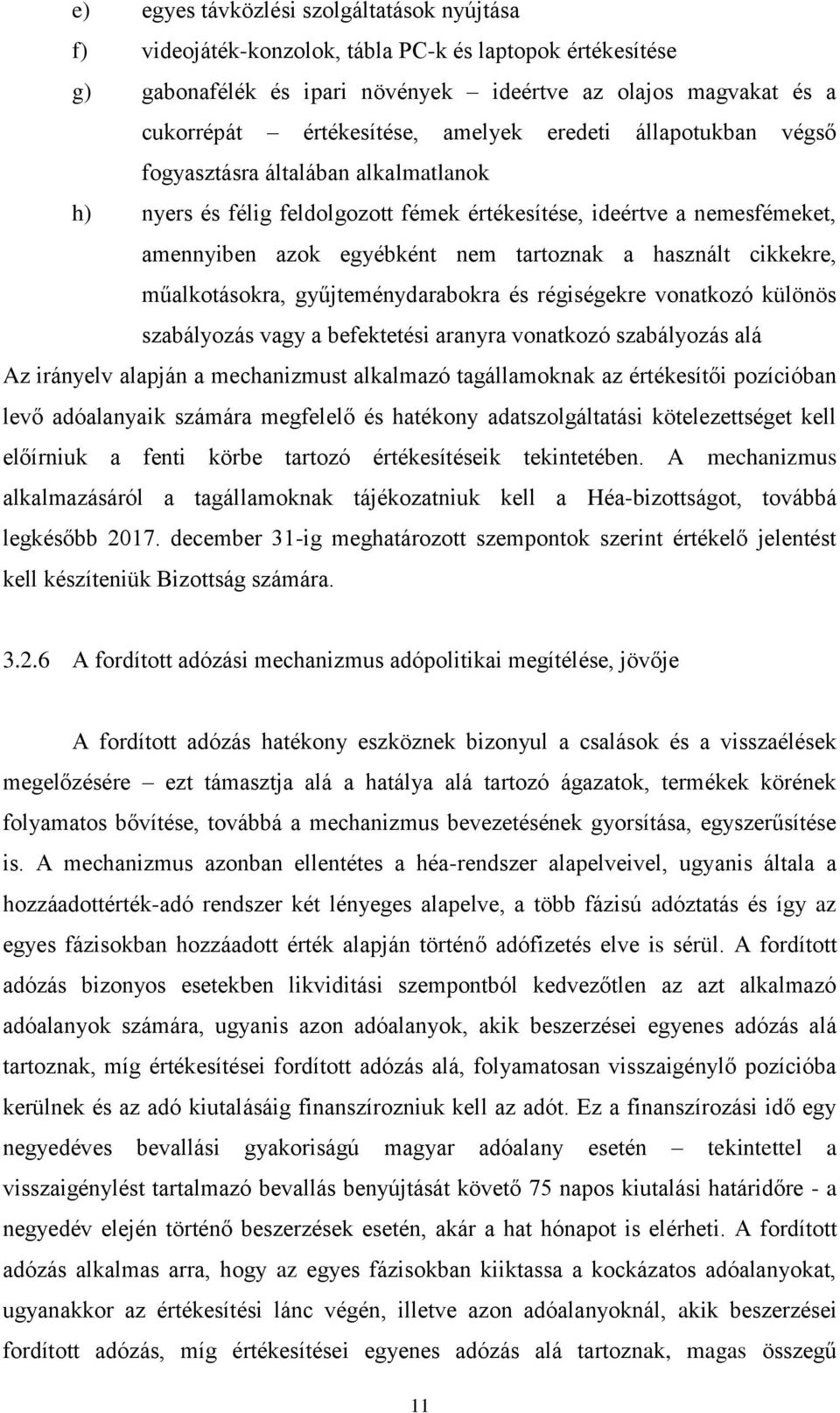 e) egyes távközlési szolgáltatások nyújtása

f) videojáték-konzolok, tábla PC-k és laptopok értékesítése

g) gabonafélék és ipari növények – ideértve az olajos magvakat és a cukorrépát – értékesítése, amelyek eredeti állapotukban végső fogyasztásra általában alkalmatlanok

h) nyers és félig feldolgozott fémek értékesítése, ideértve a nemesfémeket, amennyiben azok egyébként nem tartoznak a használt cikkekre, műalkotásokra, gyűjteménydarabokra és régiségekre vonatkozó különös szabályozás vagy a befektetési aranyra vonatkozó szabályozás alá

Az irányelv alapján a mechanizmust alkalmazó tagállamoknak az értékesítői pozícióban levő adóalanyaik számára megfelelő és hatékony adatszolgáltatási kötelezettséget kell előírniuk a fenti körbe tartozó értékesítéseik tekintetében. A mechanizmus alkalmazásáról a tagállamoknak tájékozatniuk kell a Héa-bizottságot, továbbá legkésőbb 2017. december 31-ig meghatározott szempontok szerint értékelő jelentést kell készíteniük Bizottság számára.

3.2.6 A fordított adózási mechanizmus adópolitikai megítélése, jövője

A fordított adózás hatékony eszköznek bizonyul a csalások és a visszaélések megelőzésére – ezt támasztja alá a hatálya alá tartozó ágazatok, termékek körének folyamatos bővítése, továbbá a mechanizmus bevezetésének gyorsítása, egyszerűsítése is. A mechanizmus azonban ellentétes a héa-rendszer alapelveivel, ugyanis általa a hozzáadottérték-adó rendszer két lényeges alapelve, a több fázisú adóztatás és így az egyes fázisokban hozzáadott érték alapján történő adófizetés elve is sérül. A fordított adózás bizonyos esetekben likviditási szempontból kedvezőtlen az azt alkalmazó adóalanyok számára, ugyanis azon adóalanyok, akik beszerzései egyenes adózás alá tartoznak, míg értékesítései fordított adózás alá, folyamatosan visszaigénylő pozícióba kerülnek és az adó kiutalásáig finanszírozniuk kell az adót. Ez a finanszírozási idő egy negyedéves bevallási gyakoriságú magyar adóalany esetén – tekintettel a visszaigénylést tartalmazó bevallás benyújtását követő 75 napos kiutalási határidőre - a negyedév elején történő beszerzések esetén, akár a hat hónapot is elérheti. A fordított adózás alkalmas arra, hogy az egyes fázisokban kiiktassa a kockázatos adóalanyokat, ugyanakkor az értékesítési lánc végén, illetve azon adóalanyoknál, akik beszerzései fordított adózás, míg értékesítései egyenes adózás alá tartoznak, magas összegű

11